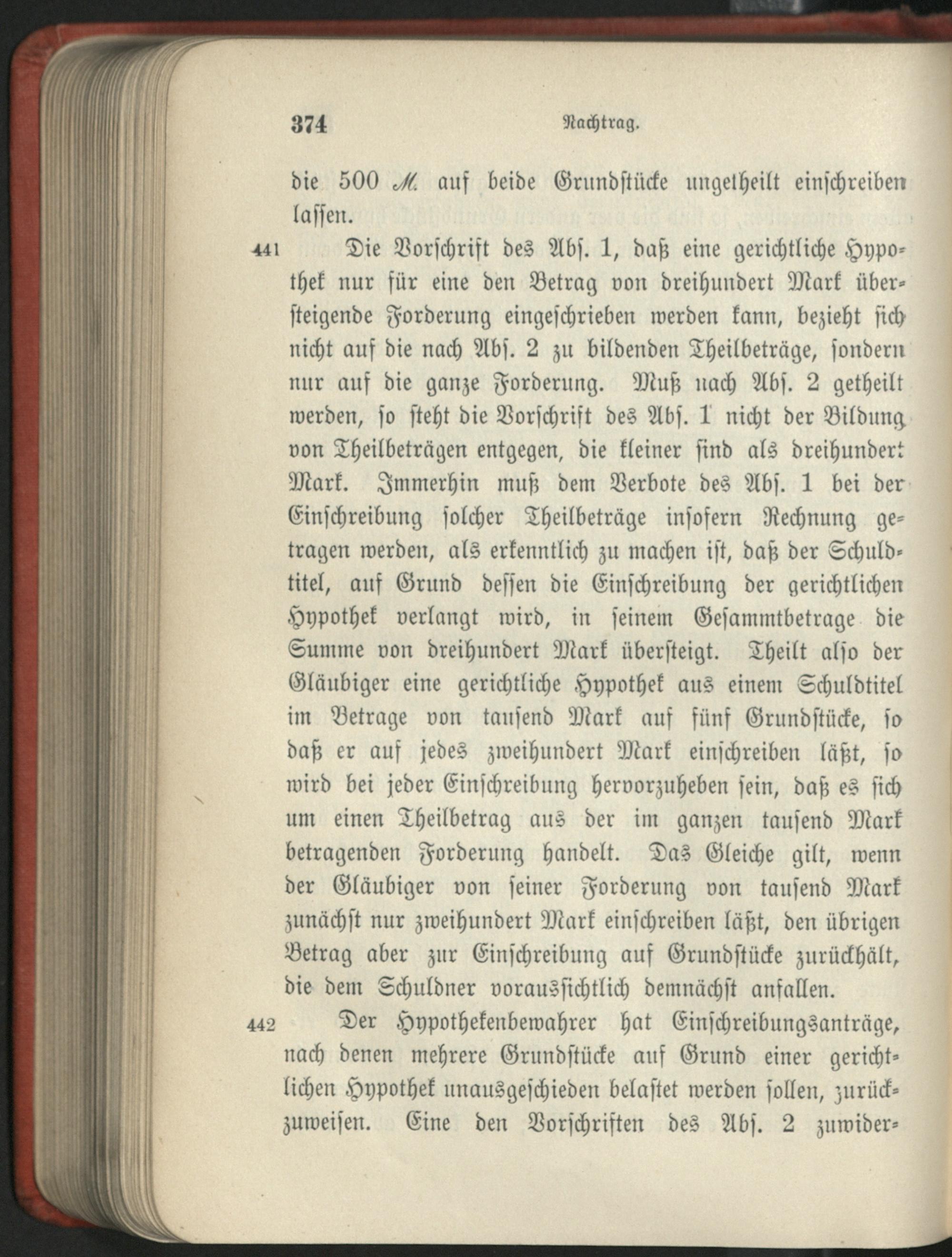 374 Nachtrag.

die 500 M. auf beide Grundstücke ungetheilt einschreiben lassen.

441 Die Vorschrift des Abs. 1, daß eine gerichtliche Hypothek nur für eine den Betrag von dreihundert Mark übersteigende Forderung eingeschrieben werden kann, bezieht sich nicht auf die nach Abs. 2 zu bildenden Theilbeträge, sondern nur auf die ganze Forderung. Muß nach Abs. 2 getheilt werden, so steht die Vorschrift des Abs. 1 nicht der Bildung von Theilbeträgen entgegen, die kleiner sind als dreihundert Mark. Immerhin muß dem Verbote des Abs. 1 bei der Einschreibung solcher Theilbeträge insofern Rechnung getragen werden, als erkenntlich zu machen ist, daß der Schuldtitel, auf Grund dessen die Einschreibung der gerichtlichen Hypothek verlangt wird, in seinem Gesammtbetrage die Summe von dreihundert Mark übersteigt. Theilt also der Gläubiger eine gerichtliche Hypothek aus einem Schuldtitel im Betrage von tausend Mark auf fünf Grundstücke, so daß er auf jedes zweihundert Mark einschreiben läßt, so wird bei jeder Einschreibung hervorzuheben sein, daß es sich um einen Theilbetrag aus der im ganzen tausend Mark betragenden Forderung handelt. Das Gleiche gilt, wenn der Gläubiger von seiner Forderung von tausend Mark zunächst nur zweihundert Mark einschreiben läßt, den übrigen Betrag aber zur Einschreibung auf Grundstücke zurückhält, die dem Schuldner voraussichtlich demnächst anfallen.

442 Der Hypothekenbewahrer hat Einschreibungsanträge, nach denen mehrere Grundstücke auf Grund einer gerichtlichen Hypothek unausgeschieden belastet werden sollen, zurückzuweisen. Eine den Vorschriften des Abs. 2 zuwider-